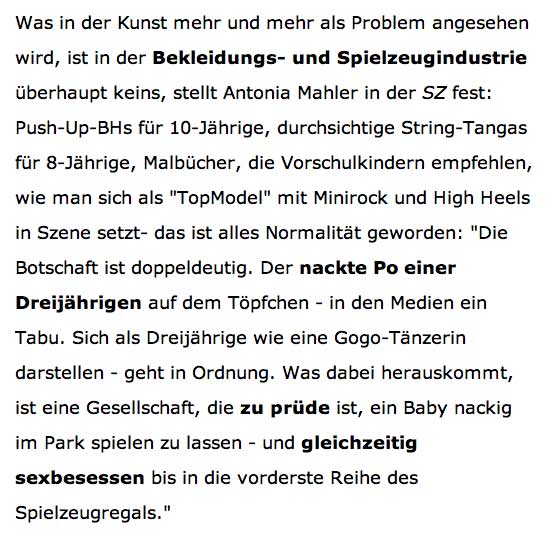 Was in der Kunst mehr und mehr als Problem angesehen wird, ist in der Bekleidungs- und Spielzeugindustrie überhaupt keins, stellt Antonia Mahler in der SZ fest: Push-Up-BHs für 10-Jährige, durchsichtige String-Tangas für 8-Jährige, Malbücher, die Vorschulkindern empfehlen, wie man sich als "TopModel" mit Minirock und High Heels in Szene setzt- das ist alles Normalität geworden: "Die Botschaft ist doppeldeutig. Der nackte Po einer Dreijährigen auf dem Töpfchen - in den Medien ein Tabu. Sich als Dreijährige wie eine Gogo-Tänzerin darstellen - geht in Ordnung. Was dabei herauskommt, ist eine Gesellschaft, die zu prüde ist, ein Baby nackig im Park spielen zu lassen - und gleichzeitig sexbesessen bis in die vorderste Reihe des Spielzeugregals."